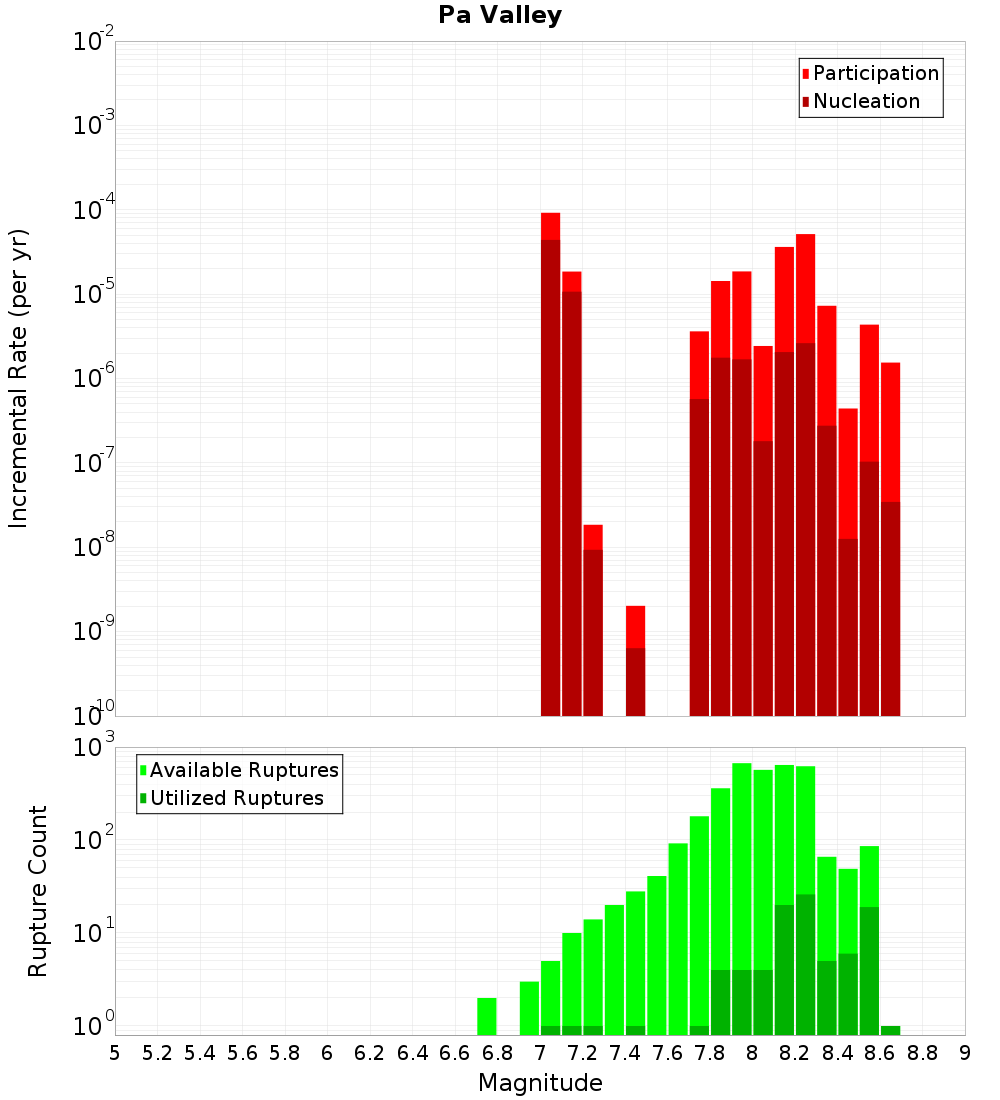 Pa Valley

Participation
Nucleation

Incremental Rate (per yr)

$10^{-2}$
$10^{-3}$
$10^{-4}$
$10^{-5}$
$10^{-6}$
$10^{-7}$
$10^{-8}$
$10^{-9}$
$10^{-10}$

Available Ruptures
Utilized Ruptures

Rupture Count

$10^{3}$
$10^{2}$
$10^{1}$
$10^{0}$

5 5.2 5.4 5.6 5.8 6 6.2 6.4 6.6 6.8 7 7.2 7.4 7.6 7.8 8 8.2 8.4 8.6 8.8 9

Magnitude